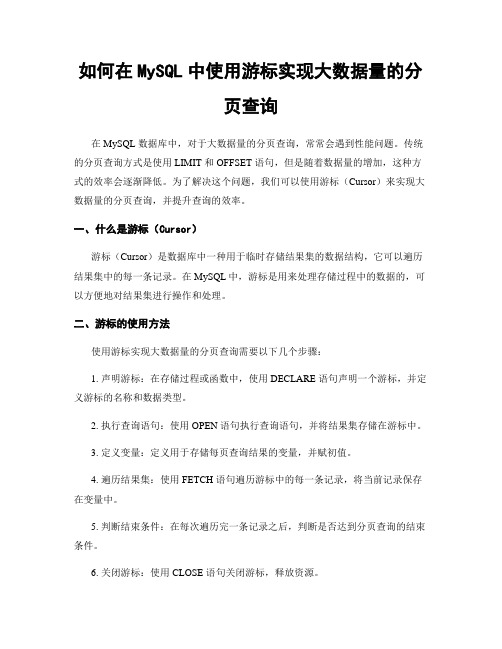 如何在 MySQL 中使用游标实现大数据量的分页查询

在 MySQL 数据库中，对于大数据量的分页查询，常常会遇到性能问题。传统的分页查询方式是使用 LIMIT 和 OFFSET 语句，但是随着数据量的增加，这种方式的效率会逐渐降低。为了解决这个问题，我们可以使用游标（Cursor）来实现大数据量的分页查询，并提升查询的效率。

一、什么是游标（Cursor）

游标（Cursor）是数据库中一种用于临时存储结果集的数据结构，它可以遍历结果集中的每一条记录。在 MySQL 中，游标是用来处理存储过程中的数据的，可以方便地对结果集进行操作和处理。

二、游标的使用方法

使用游标实现大数据量的分页查询需要以下几个步骤：

1. 声明游标：在存储过程或函数中，使用 DECLARE 语句声明一个游标，并定义游标的名称和数据类型。

2. 执行查询语句：使用 OPEN 语句执行查询语句，并将结果集存储在游标中。

3. 定义变量：定义用于存储每页查询结果的变量，并赋初值。

4. 遍历结果集：使用 FETCH 语句遍历游标中的每一条记录，将当前记录保存在变量中。

5. 判断结束条件：在每次遍历完一条记录之后，判断是否达到分页查询的结束条件。

6. 关闭游标：使用 CLOSE 语句关闭游标，释放资源。